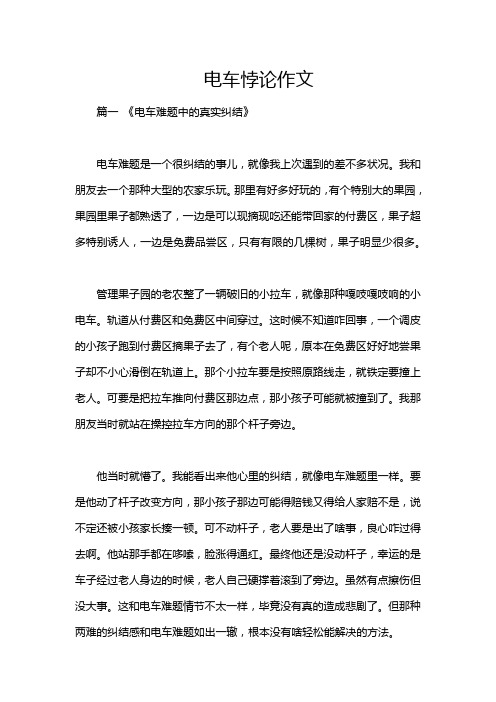 电车悖论作文

篇一 《电车难题中的真实纠结》

电车难题是一个很纠结的事儿，就像我上次遇到的差不多状况。我和朋友去一个那种大型的农家乐玩。那里有好多好玩的，有个特别大的果园，果园里果子都熟透了，一边是可以现摘现吃还能带回家的付费区，果子超多特别诱人，一边是免费品尝区，只有有限的几棵树，果子明显少很多。

管理果子园的老农整了一辆破旧的小拉车，就像那种嘎吱嘎吱响的小电车。轨道从付费区和免费区中间穿过。这时候不知道咋回事，一个调皮的小孩子跑到付费区摘果子去了，有个老人呢，原本在免费区好好地尝果子却不小心滑倒在轨道上。那个小拉车要是按照原路线走，就铁定要撞上老人。可要是把拉车推向付费区那边点，那小孩子可能就被撞到了。我那朋友当时就站在操控拉车方向的那个杆子旁边。

他当时就懵了。我能看出来他心里的纠结，就像电车难题里一样。要是他动了杆子改变方向，那小孩子那边可能得赔钱又得给人家赔不是，说不定还被小孩家长揍一顿。可不动杆子，老人要是出了啥事，良心咋过得去啊。他站那手都在哆嗦，脸涨得通红。最终他还是没动杆子，幸运的是车子经过老人身边的时候，老人自己硬撑着滚到了旁边。虽然有点擦伤但没大事。这和电车难题情节不太一样，毕竟没有真的造成悲剧了。但那种两难的纠结感和电车难题如出一辙，根本没有啥轻松能解决的方法。